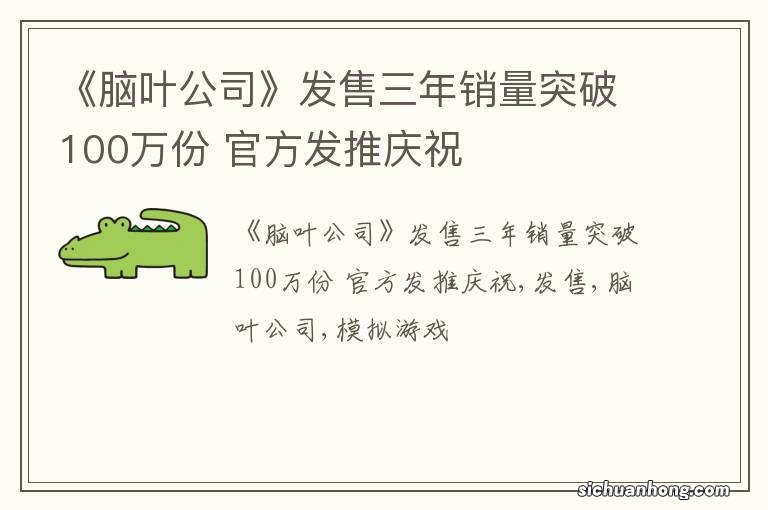 《脑叶公司》发售三年销量突破100万份 官方发推庆祝

《脑叶公司》发售三年销量突破100万份 官方发推庆祝,发售,脑叶公司,模拟游戏

sichuanhong.com